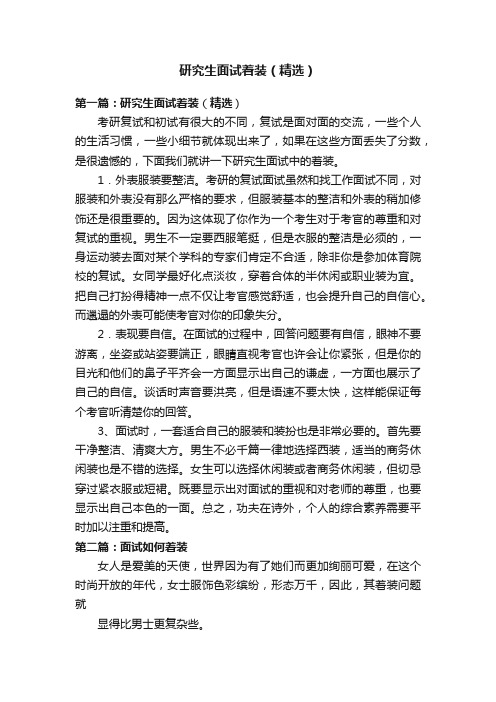 研究生面试着装（精选）

第一篇：研究生面试着装（精选）

考研复试和初试有很大的不同，复试是面对面的交流，一些个人的生活习惯，一些小细节就体现出来了，如果在这些方面丢失了分数，是很遗憾的，下面我们就讲一下研究生面试中的着装。

1．外表服装要整洁。考研的复试面试虽然和找工作面试不同，对服装和外表没有那么严格的要求，但服装基本的整洁和外表的稍加修饰还是很重要的。因为这体现了你作为一个考生对于考官的尊重和对复试的重视。男生不一定要西服笔挺，但是衣服的整洁是必须的，一身运动装去面对某个学科的专家们肯定不合适，除非你是参加体育院校的复试。女同学最好化点淡妆，穿着合体的半休闲或职业装为宜。把自己打扮得精神一点不仅让考官感觉舒适，也会提升自己的自信心。而邋遢的外表可能使考官对你的印象失分。

2．表现要自信。在面试的过程中，回答问题要有自信，眼神不要游离，坐姿或站姿要端正，眼睛直视考官也许会让你紧张，但是你的目光和他们的鼻子平齐会一方面显示出自己的谦虚，一方面也展示了自己的自信。谈话时声音要洪亮，但是语速不要太快，这样能保证每个考官听清楚你的回答。

3、面试时，一套适合自己的服装和装扮也是非常必要的。首先要干净整洁、清爽大方。男生不必千篇一律地选择西装，适当的商务休闲装也是不错的选择。女生可以选择休闲装或者商务休闲装，但切忌穿过紧衣服或短裙。既要显示出对面试的重视和对老师的尊重，也要显示出自己本色的一面。总之，功夫在诗外，个人的综合素养需要平时加以注重和提高。

第二篇：面试如何着装

女人是爱美的天使，世界因为有了她们而更加绚丽可爱，在这个时尚开放的年代，女士服饰色彩缤纷，形态万千，因此，其着装问题就

显得比男士更复杂些。